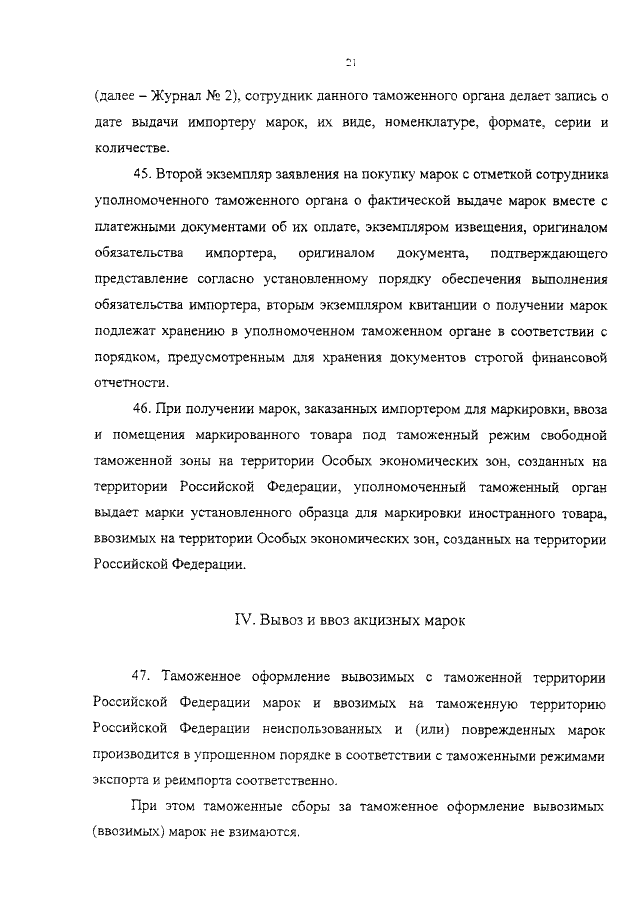 21

(далее – Журнал № 2), сотрудник данного таможенного органа делает запись о дате выдачи импортеру марок, их виде, номенклатуре, формате, серии и количестве.

45. Второй экземпляр заявления на покупку марок с отметкой сотрудника уполномоченного таможенного органа о фактической выдаче марок вместе с платежными документами об их оплате, экземпляром извещения, оригиналом обязательства импортера, оригиналом документа, подтверждающего представление согласно установленному порядку обеспечения выполнения обязательства импортера, вторым экземпляром квитанции о получении марок подлежат хранению в уполномоченном таможенном органе в соответствии с порядком, предусмотренным для хранения документов строгой финансовой отчетности.

46. При получении марок, заказанных импортером для маркировки, ввоза и помещения маркированного товара под таможенный режим свободной таможенной зоны на территории Особых экономических зон, созданных на территории Российской Федерации, уполномоченный таможенный орган выдает марки установленного образца для маркировки иностранного товара, ввозимых на территории Особых экономических зон, созданных на территории Российской Федерации.

IV. Вывоз и ввоз акцизных марок

47. Таможенное оформление вывозимых с таможенной территории Российской Федерации марок и ввозимых на таможенную территорию Российской Федерации неиспользованных и (или) поврежденных марок производится в упрощенном порядке в соответствии с таможенными режимами экспорта и реимпорта соответственно.

При этом таможенные сборы за таможенное оформление вывозимых (ввозимых) марок не взимаются.